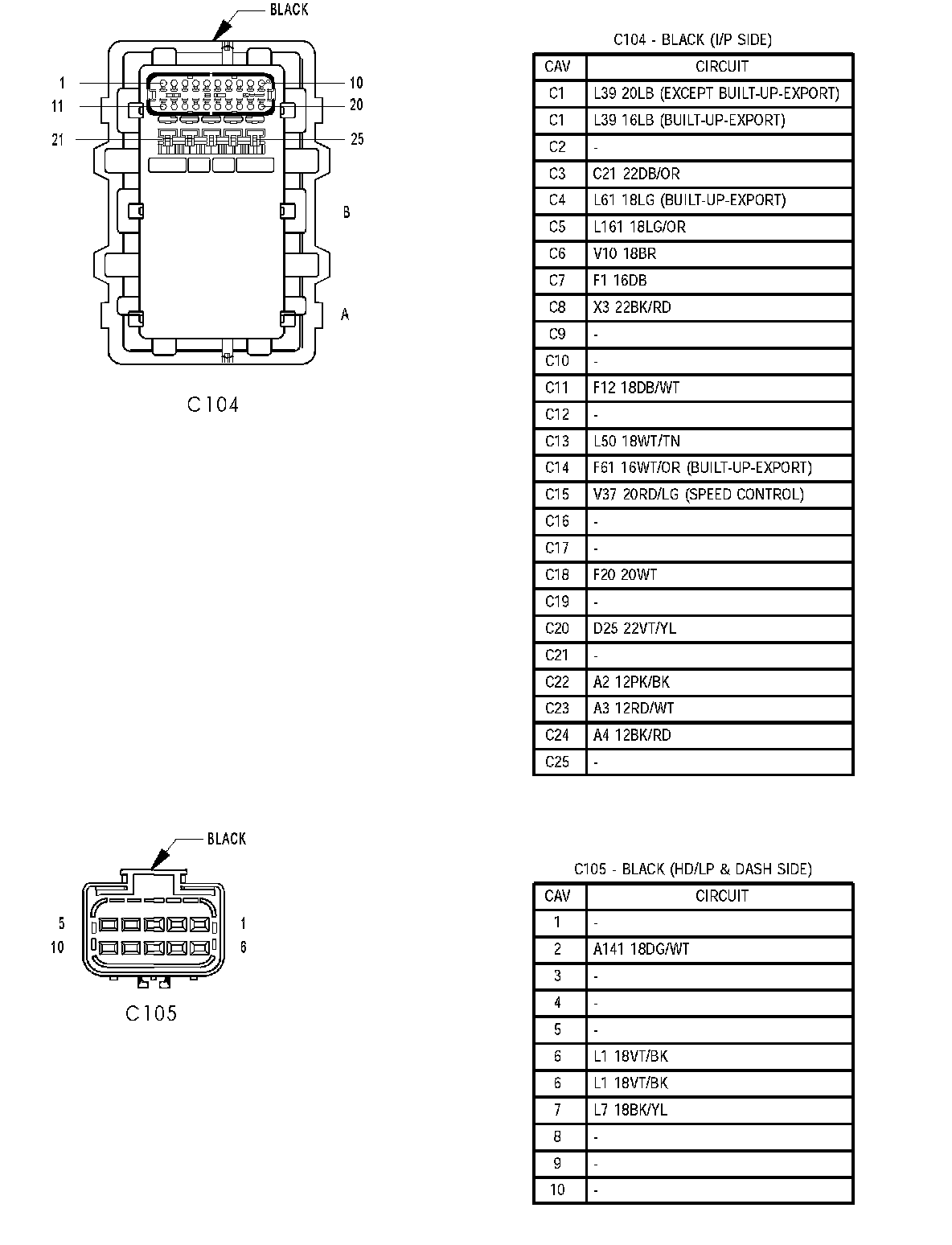 BLACK

1
10
11
20
21
25
B
A

C104

C104 - BLACK (I/P SIDE)

| CAV | CIRCUIT |
|---|---|
| C1 | L39 20LB (EXCEPT BUILT-UP-EXPORT) |
| C1 | L39 16LB (BUILT-UP-EXPORT) |
| C2 | - |
| C3 | C21 22DB/OR |
| C4 | L61 18LG (BUILT-UP-EXPORT) |
| C5 | L161 18LG/OR |
| C6 | V10 18BR |
| C7 | F1 16DB |
| C8 | X3 22BK/RD |
| C9 | - |
| C10 | - |
| C11 | F12 18DB/WT |
| C12 | - |
| C13 | L50 18WT/TN |
| C14 | F61 16WT/OR (BUILT-UP-EXPORT) |
| C15 | V37 20RD/LG (SPEED CONTROL) |
| C16 | - |
| C17 | - |
| C18 | F20 20WT |
| C19 | - |
| C20 | D25 22VT/YL |
| C21 | - |
| C22 | A2 12PK/BK |
| C23 | A3 12RD/WT |
| C24 | A4 12BK/RD |
| C25 | - |

BLACK

5
1
10
6

C105

C105 - BLACK (HD/LP & DASH SIDE)

| CAV | CIRCUIT |
|---|---|
| 1 | - |
| 2 | A141 18DG/WT |
| 3 | - |
| 4 | - |
| 5 | - |
| 6 | L1 18VT/BK |
| 6 | L1 18VT/BK |
| 7 | L7 18BK/YL |
| 8 | - |
| 9 | - |
| 10 | - |